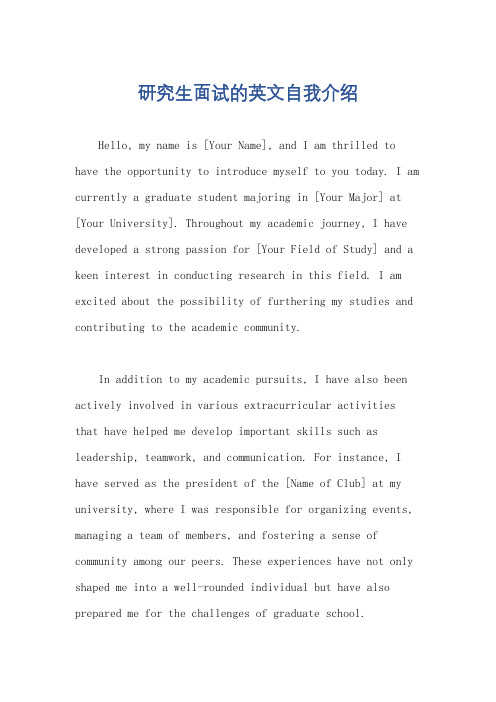 研究生面试的英文自我介绍

Hello, my name is [Your Name], and I am thrilled to have the opportunity to introduce myself to you today. I am currently a graduate student majoring in [Your Major] at [Your University]. Throughout my academic journey, I have developed a strong passion for [Your Field of Study] and a keen interest in conducting research in this field. I am excited about the possibility of furthering my studies and contributing to the academic community.

In addition to my academic pursuits, I have also been actively involved in various extracurricular activities that have helped me develop important skills such as leadership, teamwork, and communication. For instance, I have served as the president of the [Name of Club] at my university, where I was responsible for organizing events, managing a team of members, and fostering a sense of community among our peers. These experiences have not only shaped me into a well-rounded individual but have also prepared me for the challenges of graduate school.